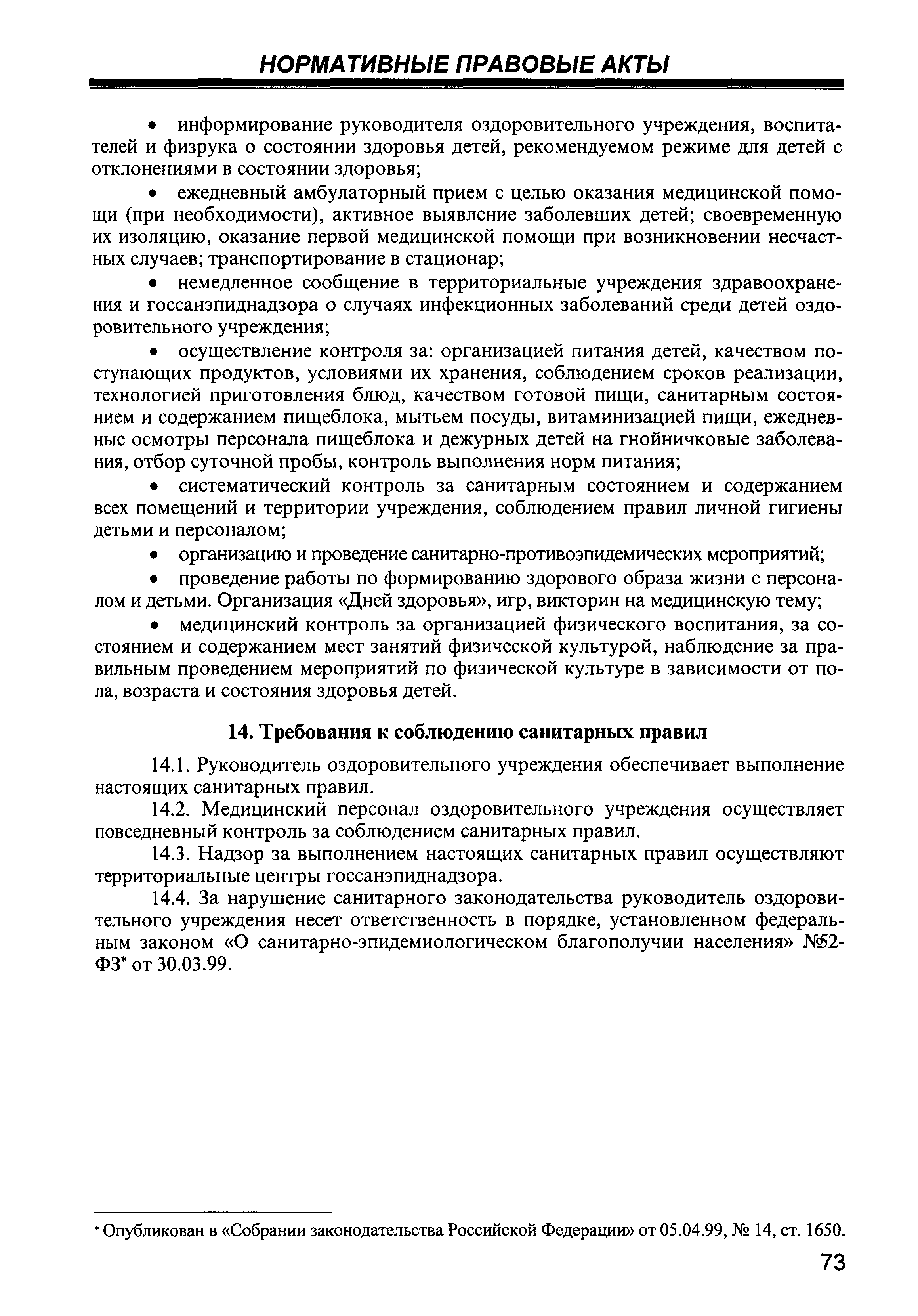 НОРМАТИВНЫЕ ПРАВОВЫЕ АКТЫ

• информирование руководителя оздоровительного учреждения, воспитателей и физрука о состоянии здоровья детей, рекомендуемом режиме для детей с отклонениями в состоянии здоровья;

• ежедневный амбулаторный прием с целью оказания медицинской помощи (при необходимости), активное выявление заболевших детей; своевременную их изоляцию, оказание первой медицинской помощи при возникновении несчастных случаев; транспортирование в стационар;

• немедленное сообщение в территориальные учреждения здравоохранения и госсанэпиднадзора о случаях инфекционных заболеваний среди детей оздоровительного учреждения;

• осуществление контроля за: организацией питания детей, качеством поступающих продуктов, условиями их хранения, соблюдением сроков реализации, технологией приготовления блюд, качеством готовой пищи, санитарным состоянием и содержанием пищеблока, мытьем посуды, витаминизацией пищи, ежедневные осмотры персонала пищеблока и дежурных детей на гнойничковые заболевания, отбор суточной пробы, контроль выполнения норм питания;

• систематический контроль за санитарным состоянием и содержанием всех помещений и территории учреждения, соблюдением правил личной гигиены детьми и персоналом;

• организацию и проведение санитарно-противоэпидемических мероприятий;

• проведение работы по формированию здорового образа жизни с персоналом и детьми. Организация «Дней здоровья», игр, викторин на медицинскую тему;

• медицинский контроль за организацией физического воспитания, за состоянием и содержанием мест занятий физической культурой, наблюдение за правильным проведением мероприятий по физической культуре в зависимости от пола, возраста и состояния здоровья детей.

14. Требования к соблюдению санитарных правил

14.1. Руководитель оздоровительного учреждения обеспечивает выполнение настоящих санитарных правил.

14.2. Медицинский персонал оздоровительного учреждения осуществляет повседневный контроль за соблюдением санитарных правил.

14.3. Надзор за выполнением настоящих санитарных правил осуществляют территориальные центры госсанэпиднадзора.

14.4. За нарушение санитарного законодательства руководитель оздоровительного учреждения несет ответственность в порядке, установленном федеральным законом «О санитарно-эпидемиологическом благополучии населения» №52-ФЗ* от 30.03.99.

* Опубликован в «Собрании законодательства Российской Федерации» от 05.04.99, № 14, ст. 1650.

73